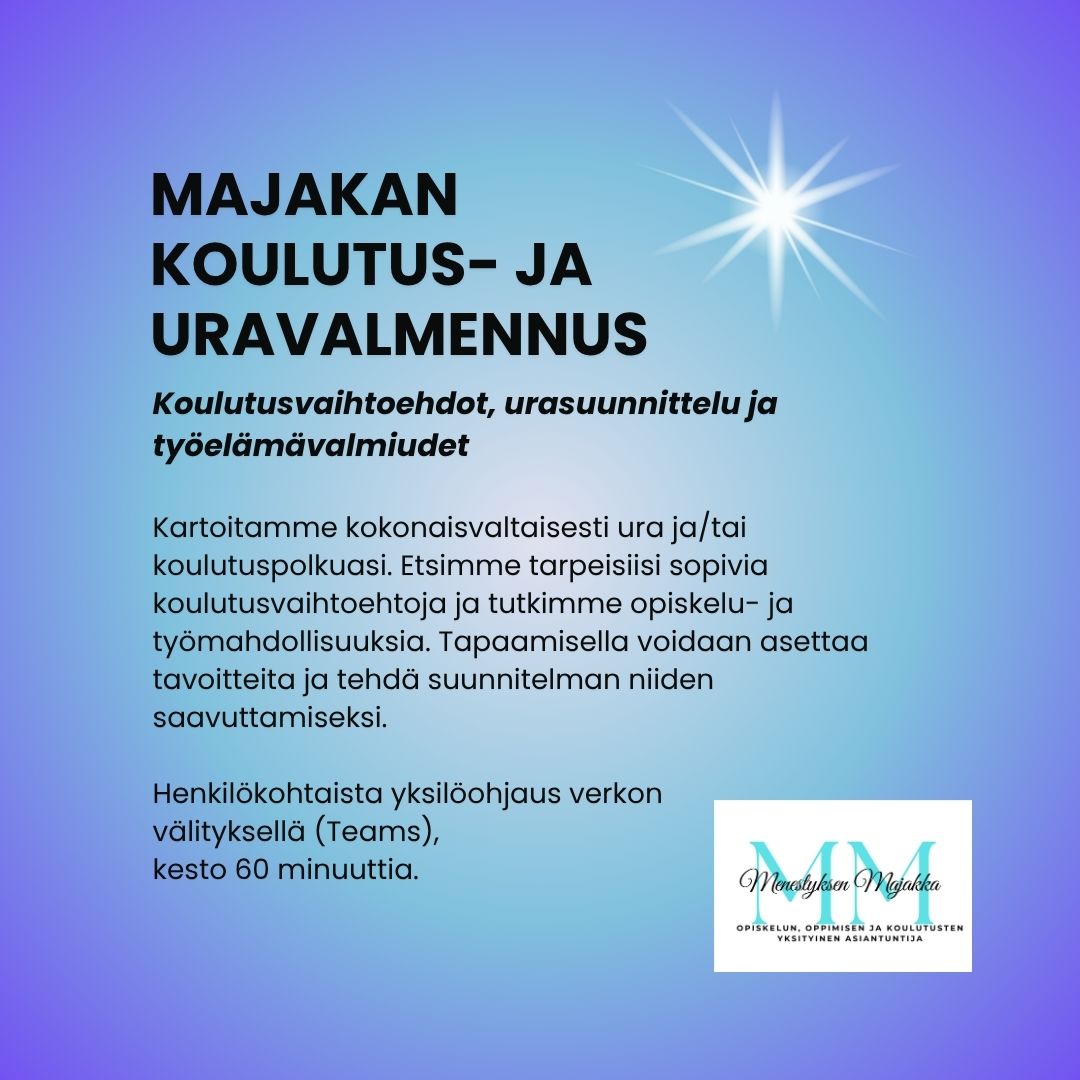 MAJAKAN KOULUTUS- JA URAVALMENNUS

Koulutusvaihtoehdot, urasuunnittelu ja työelämävalmiudet

Kartoitamme kokonaisvaltaisesti ura ja/tai koulutuspolkuasi. Etsimme tarpeisiisi sopivia koulutusvaihtoehtoja ja tutkimme opiskelu- ja työmahdollisuuksia. Tapaamisella voidaan asettaa tavoitteita ja tehdä suunnitelman niiden saavuttamiseksi.

Henkilökohtaista yksilöohjaus verkon välityksellä (Teams),
kesto 60 minuuttia.

MM
Menestyksen Majakka
OPISKELUN, OPPIMISEN JA KOULUTUSTEN YKSITYINEN ASIANTUNTIJA